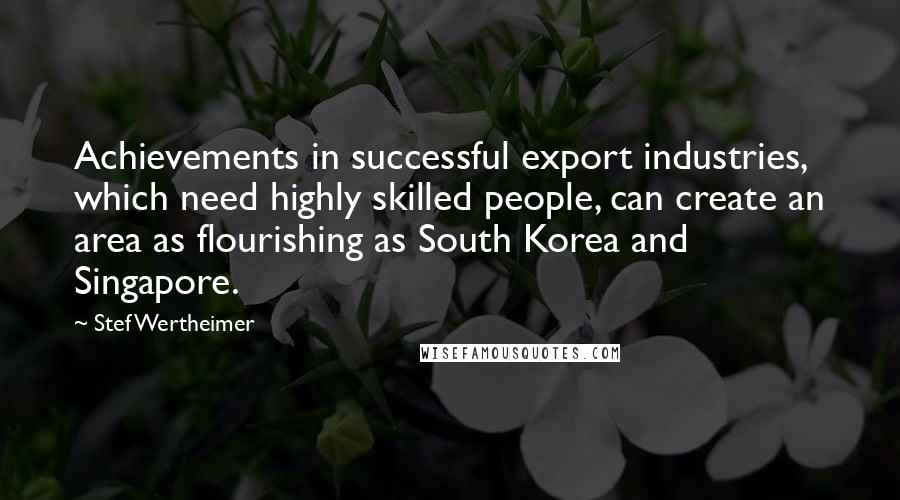 Achievements in successful export industries, which need highly skilled people, can create an area as flourishing as South Korea and Singapore.

~ Stef Wertheimer

WISEFAMOUSQUOTES.COM